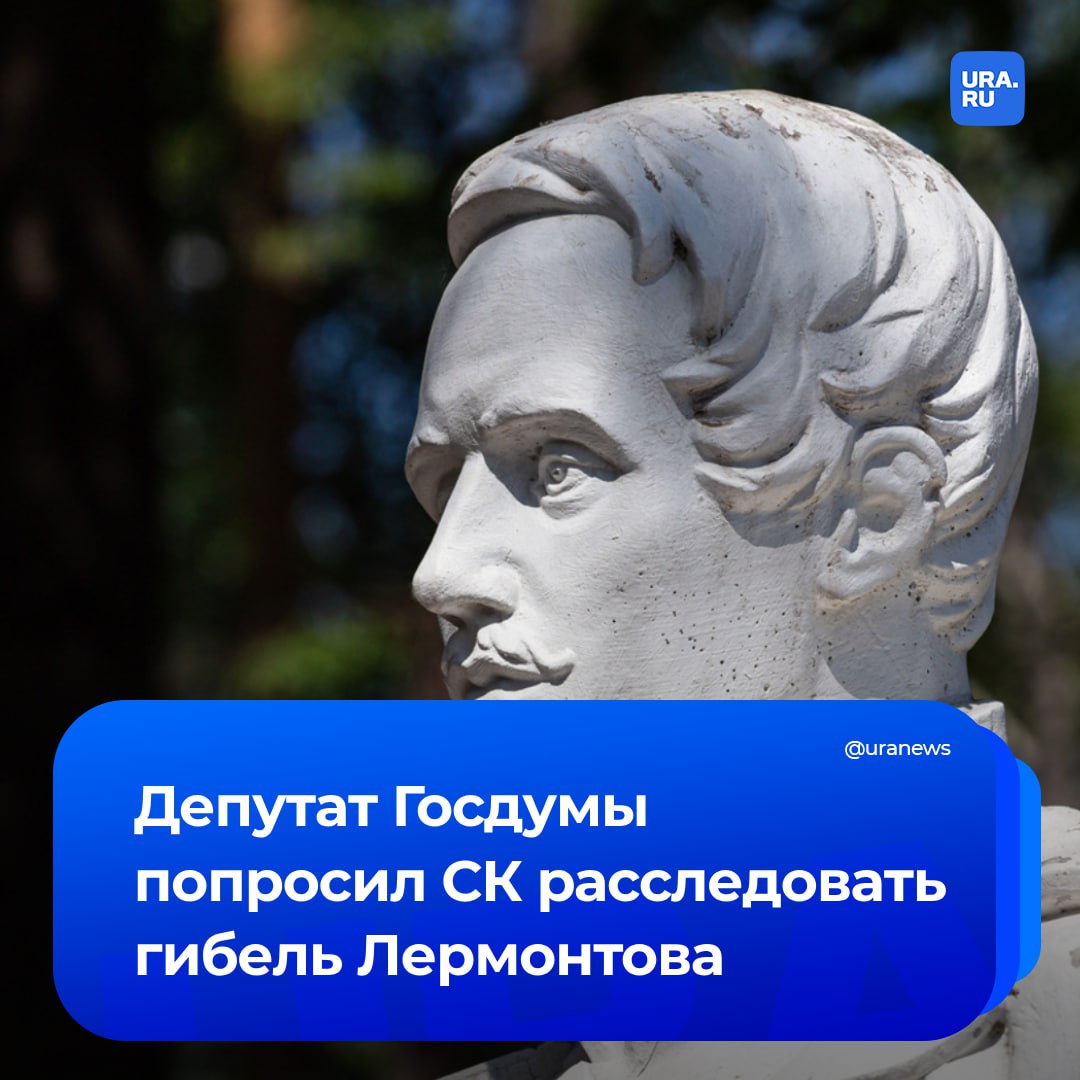 URA.RU

@uranews

Депутат Госдумы попросил СК расследовать гибель Лермонтова